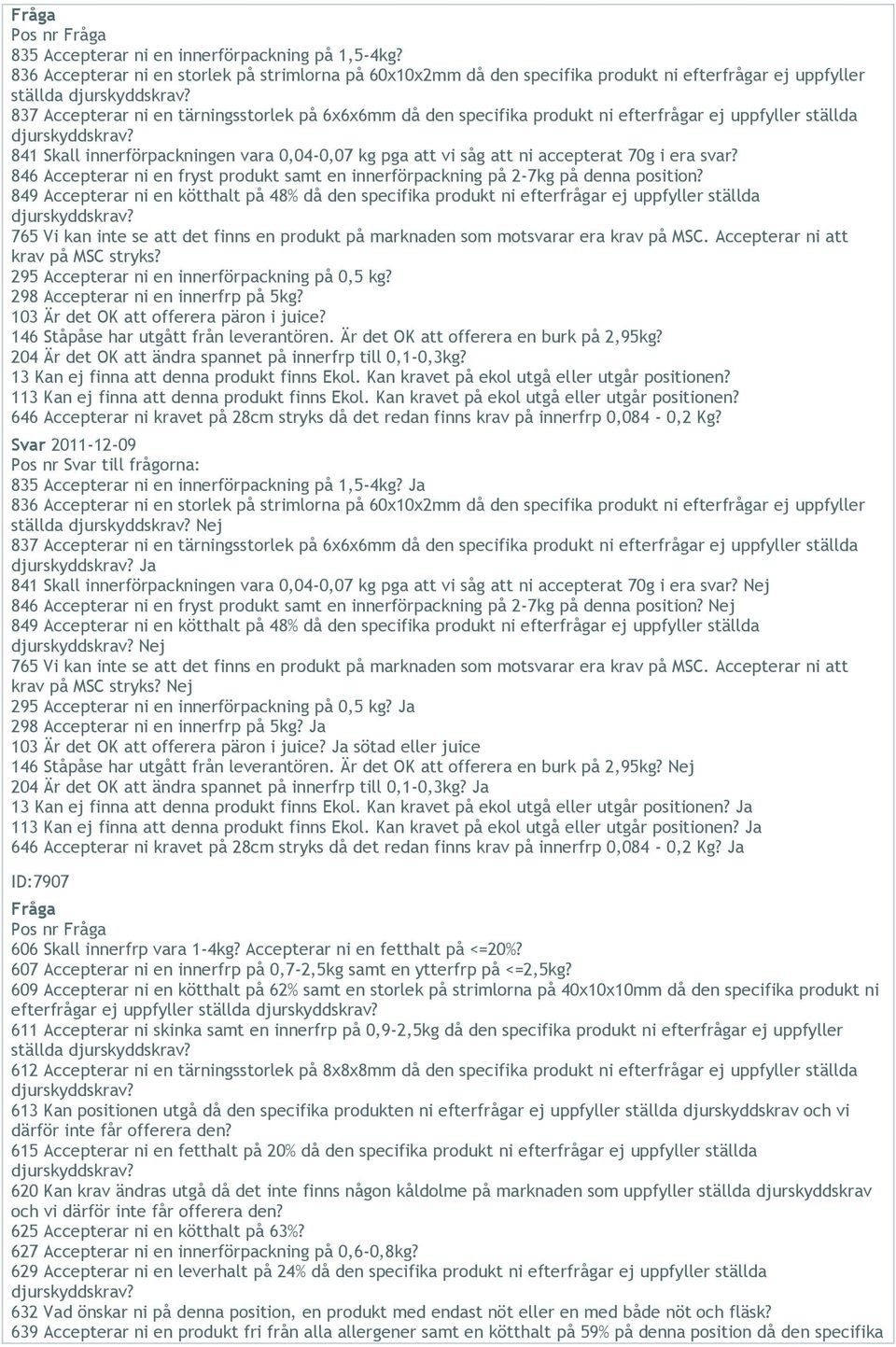 Fråga
Pos nr Fråga
835 Accepterar ni en innerförpackning på 1,5-4kg?
836 Accepterar ni en storlek på strimlorna på 60x10x2mm då den specifika produkt ni efterfrågar ej uppfyller ställda djurskyddskrav?
837 Accepterar ni en tärningsstorlek på 6x6x6mm då den specifika produkt ni efterfrågar ej uppfyller ställda djurskyddskrav?
841 Skall innerförpackningen vara 0,04-0,07 kg pga att vi såg att ni accepterat 70g i era svar?
846 Accepterar ni en fryst produkt samt en innerförpackning på 2-7kg på denna position?
849 Accepterar ni en kötthalt på 48% då den specifika produkt ni efterfrågar ej uppfyller ställda djurskyddskrav?
765 Vi kan inte se att det finns en produkt på marknaden som motsvarar era krav på MSC. Accepterar ni att krav på MSC stryks?
295 Accepterar ni en innerförpackning på 0,5 kg?
298 Accepterar ni en innerfrp på 5kg?
103 Är det OK att offerera päron i juice?
146 Ståpåse har utgått från leverantören. Är det OK att offerera en burk på 2,95kg?
204 Är det OK att ändra spannet på innerfrp till 0,1-0,3kg?
13 Kan ej finna att denna produkt finns Ekol. Kan kravet på ekol utgå eller utgår positionen?
113 Kan ej finna att denna produkt finns Ekol. Kan kravet på ekol utgå eller utgår positionen?
646 Accepterar ni kravet på 28cm stryks då det redan finns krav på innerfrp 0,084 - 0,2 Kg?

Svar 2011-12-09
Pos nr Svar till frågorna:
835 Accepterar ni en innerförpackning på 1,5-4kg? Ja
836 Accepterar ni en storlek på strimlorna på 60x10x2mm då den specifika produkt ni efterfrågar ej uppfyller ställda djurskyddskrav? Nej
837 Accepterar ni en tärningsstorlek på 6x6x6mm då den specifika produkt ni efterfrågar ej uppfyller ställda djurskyddskrav? Ja
841 Skall innerförpackningen vara 0,04-0,07 kg pga att vi såg att ni accepterat 70g i era svar? Nej
846 Accepterar ni en fryst produkt samt en innerförpackning på 2-7kg på denna position? Nej
849 Accepterar ni en kötthalt på 48% då den specifika produkt ni efterfrågar ej uppfyller ställda djurskyddskrav? Nej
765 Vi kan inte se att det finns en produkt på marknaden som motsvarar era krav på MSC. Accepterar ni att krav på MSC stryks? Nej
295 Accepterar ni en innerförpackning på 0,5 kg? Ja
298 Accepterar ni en innerfrp på 5kg? Ja
103 Är det OK att offerera päron i juice? Ja sötad eller juice
146 Ståpåse har utgått från leverantören. Är det OK att offerera en burk på 2,95kg? Nej
204 Är det OK att ändra spannet på innerfrp till 0,1-0,3kg? Ja
13 Kan ej finna att denna produkt finns Ekol. Kan kravet på ekol utgå eller utgår positionen? Ja
113 Kan ej finna att denna produkt finns Ekol. Kan kravet på ekol utgå eller utgår positionen? Ja
646 Accepterar ni kravet på 28cm stryks då det redan finns krav på innerfrp 0,084 - 0,2 Kg? Ja

ID:7907
Fråga
Pos nr Fråga
606 Skall innerfrp vara 1-4kg? Accepterar ni en fetthalt på <=20%?
607 Accepterar ni en innerfrp på 0,7-2,5kg samt en ytterfrp på <=2,5kg?
609 Accepterar ni en kötthalt på 62% samt en storlek på strimlorna på 40x10x10mm då den specifika produkt ni efterfrågar ej uppfyller ställda djurskyddskrav?
611 Accepterar ni skinka samt en innerfrp på 0,9-2,5kg då den specifika produkt ni efterfrågar ej uppfyller ställda djurskyddskrav?
612 Accepterar ni en tärningsstorlek på 8x8x8mm då den specifika produkt ni efterfrågar ej uppfyller ställda djurskyddskrav?
613 Kan positionen utgå då den specifika produkten ni efterfrågar ej uppfyller ställda djurskyddskrav och vi därför inte får offerera den?
615 Accepterar ni en fetthalt på 20% då den specifika produkt ni efterfrågar ej uppfyller ställda djurskyddskrav?
620 Kan krav ändras utgå då det inte finns någon kåldolme på marknaden som uppfyller ställda djurskyddskrav och vi därför inte får offerera den?
625 Accepterar ni en kötthalt på 63%?
627 Accepterar ni en innerförpackning på 0,6-0,8kg?
629 Accepterar ni en leverhalt på 24% då den specifika produkt ni efterfrågar ej uppfyller ställda djurskyddskrav?
632 Vad önskar ni på denna position, en produkt med endast nöt eller en med både nöt och fläsk?
639 Accepterar ni en produkt fri från alla allergener samt en kötthalt på 59% på denna position då den specifika